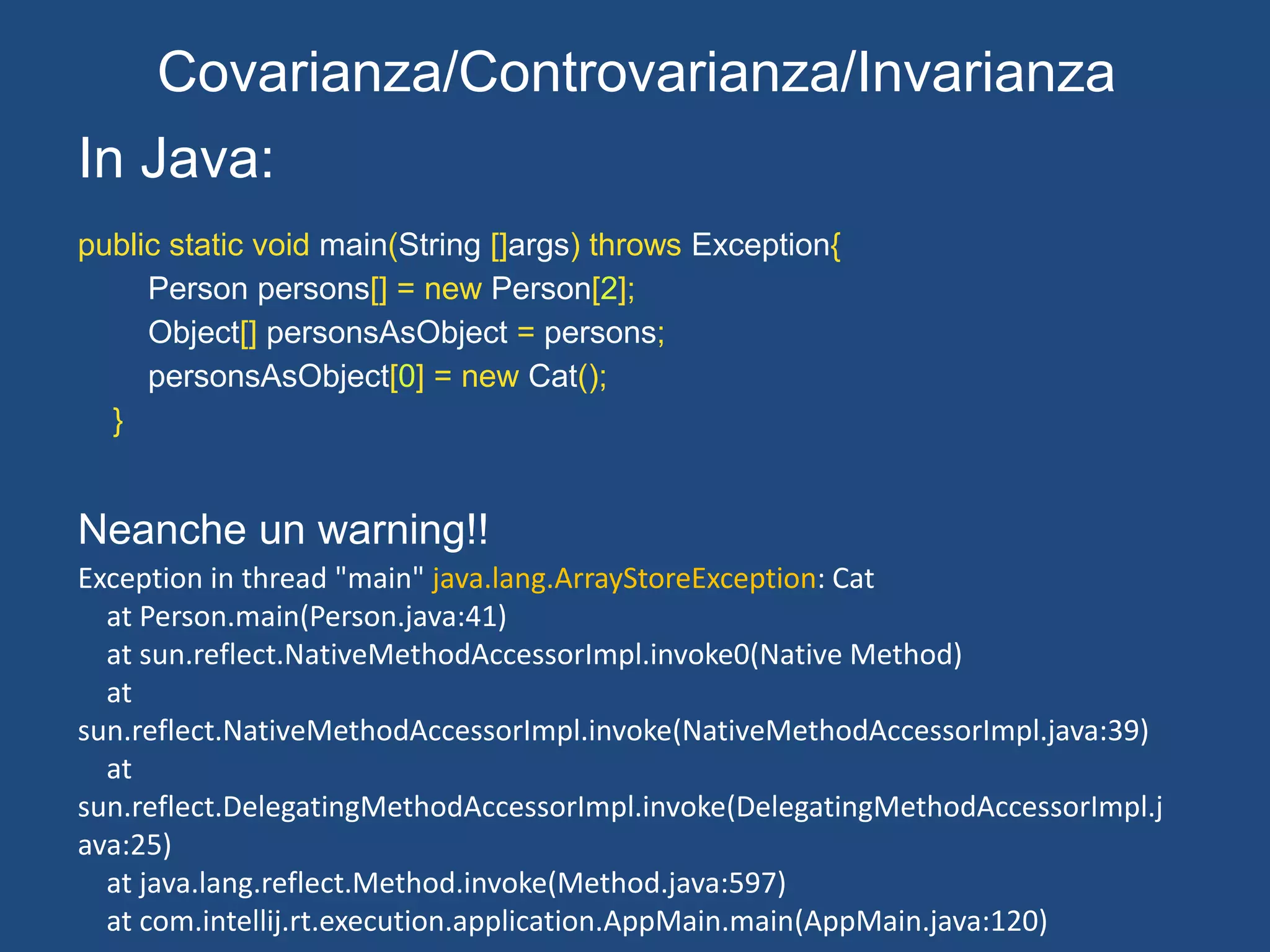 Covarianza/Controvarianza/Invarianza

In Java:

public static void main(String []args) throws Exception{
Person persons[] = new Person[2];
Object[] personsAsObject = persons;
personsAsObject[0] = new Cat();
}

Neanche un warning!!

Exception in thread "main" java.lang.ArrayStoreException: Cat
at Person.main(Person.java:41)
at sun.reflect.NativeMethodAccessorImpl.invoke0(Native Method)
at
sun.reflect.NativeMethodAccessorImpl.invoke(NativeMethodAccessorImpl.java:39)
at
sun.reflect.DelegatingMethodAccessorImpl.invoke(DelegatingMethodAccessorImpl.java:25)
at java.lang.reflect.Method.invoke(Method.java:597)
at com.intellij.rt.execution.application.AppMain.main(AppMain.java:120)